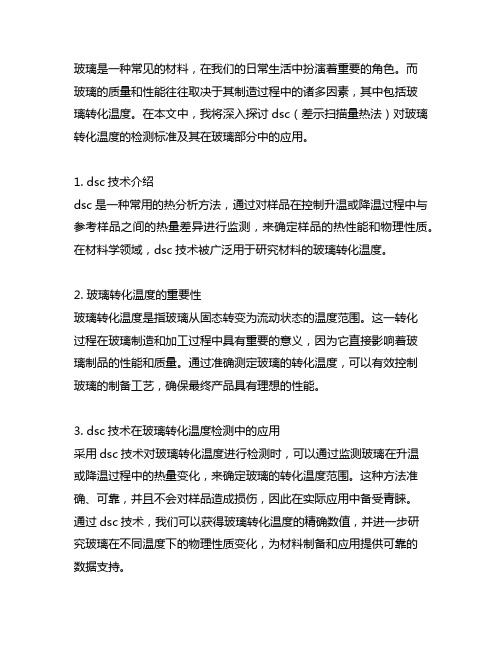 玻璃是一种常见的材料，在我们的日常生活中扮演着重要的角色。而玻璃的质量和性能往往取决于其制造过程中的诸多因素，其中包括玻璃转化温度。在本文中，我将深入探讨 dsc（差示扫描量热法）对玻璃转化温度的检测标准及其在玻璃部分中的应用。

1. dsc 技术介绍
dsc 是一种常用的热分析方法，通过对样品在控制升温或降温过程中与参考样品之间的热量差异进行监测，来确定样品的热性能和物理性质。在材料学领域，dsc 技术被广泛用于研究材料的玻璃转化温度。

2. 玻璃转化温度的重要性
玻璃转化温度是指玻璃从固态转变为流动状态的温度范围。这一转化过程在玻璃制造和加工过程中具有重要的意义，因为它直接影响着玻璃制品的性能和质量。通过准确测定玻璃的转化温度，可以有效控制玻璃的制备工艺，确保最终产品具有理想的性能。

3. dsc 技术在玻璃转化温度检测中的应用
采用 dsc 技术对玻璃转化温度进行检测时，可以通过监测玻璃在升温或降温过程中的热量变化，来确定玻璃的转化温度范围。这种方法准确、可靠，并且不会对样品造成损伤，因此在实际应用中备受青睐。通过 dsc 技术，我们可以获得玻璃转化温度的精确数值，并进一步研究玻璃在不同温度下的物理性质变化，为材料制备和应用提供可靠的数据支持。